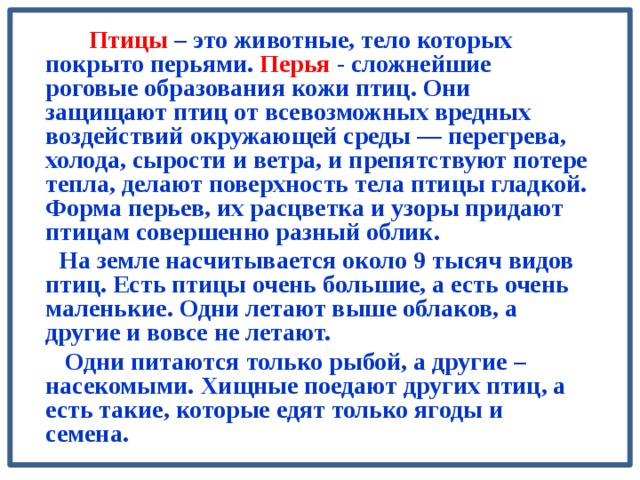 Птицы – это животные, тело которых покрыто перьями. Перья - сложнейшие роговые образования кожи птиц. Они защищают птиц от всевозможных вредных воздействий окружающей среды — перегрева, холода, сырости и ветра, и препятствуют потере тепла, делают поверхность тела птицы гладкой. Форма перьев, их расцветка и узоры придают птицам совершенно разный облик.

На земле насчитывается около 9 тысяч видов птиц. Есть птицы очень большие, а есть очень маленькие. Одни летают выше облаков, а другие и вовсе не летают.

Одни питаются только рыбой, а другие – насекомыми. Хищные поедают других птиц, а есть такие, которые едят только ягоды и семена.